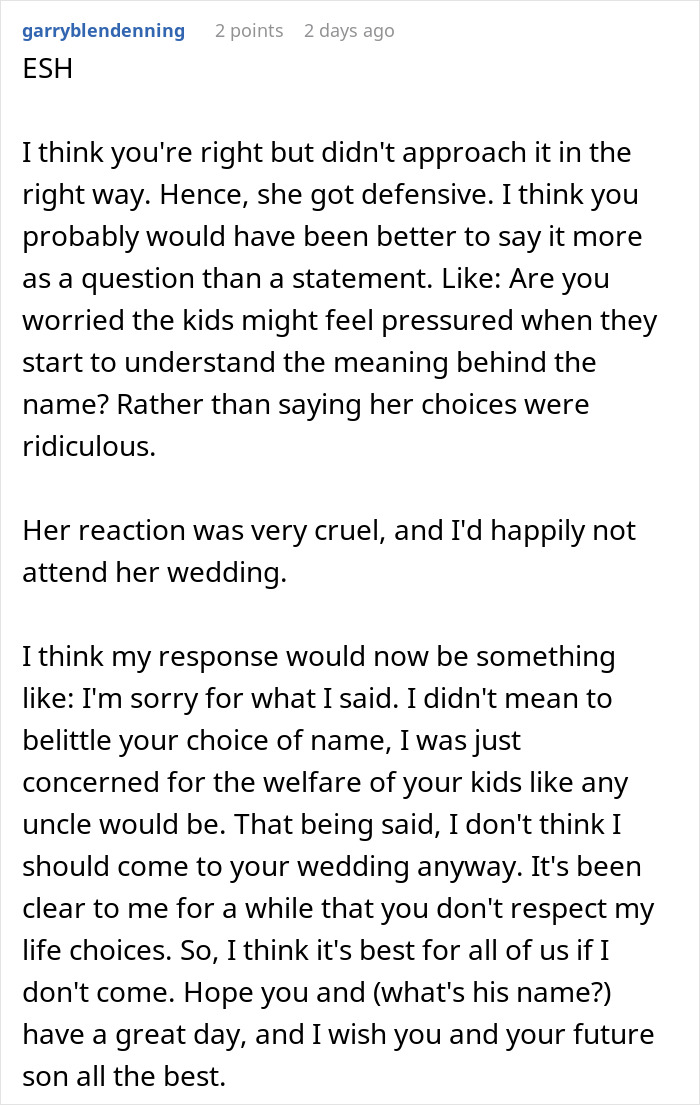 garryblendenning 2 points 2 days ago
ESH

I think you're right but didn't approach it in the right way. Hence, she got defensive. I think you probably would have been better to say it more as a question than a statement. Like: Are you worried the kids might feel pressured when they start to understand the meaning behind the name? Rather than saying her choices were ridiculous.

Her reaction was very cruel, and I'd happily not attend her wedding.

I think my response would now be something like: I'm sorry for what I said. I didn't mean to belittle your choice of name, I was just concerned for the welfare of your kids like any uncle would be. That being said, I don't think I should come to your wedding anyway. It's been clear to me for a while that you don't respect my life choices. So, I think it's best for all of us if I don't come. Hope you and (what's his name?) have a great day, and I wish you and your future son all the best.